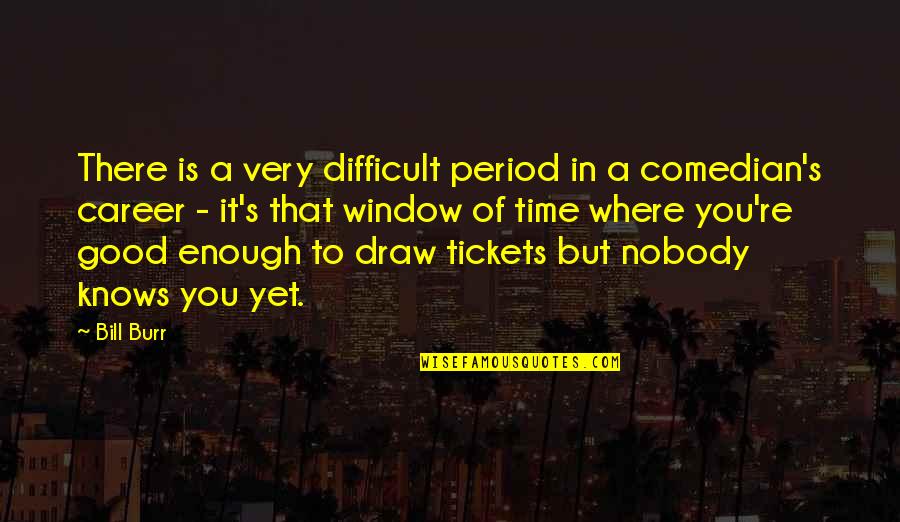 There is a very difficult period in a comedian's career - it's that window of time where you're good enough to draw tickets but nobody knows you yet.

~ Bill Burr

WISEFAMOUSQUOTES.COM